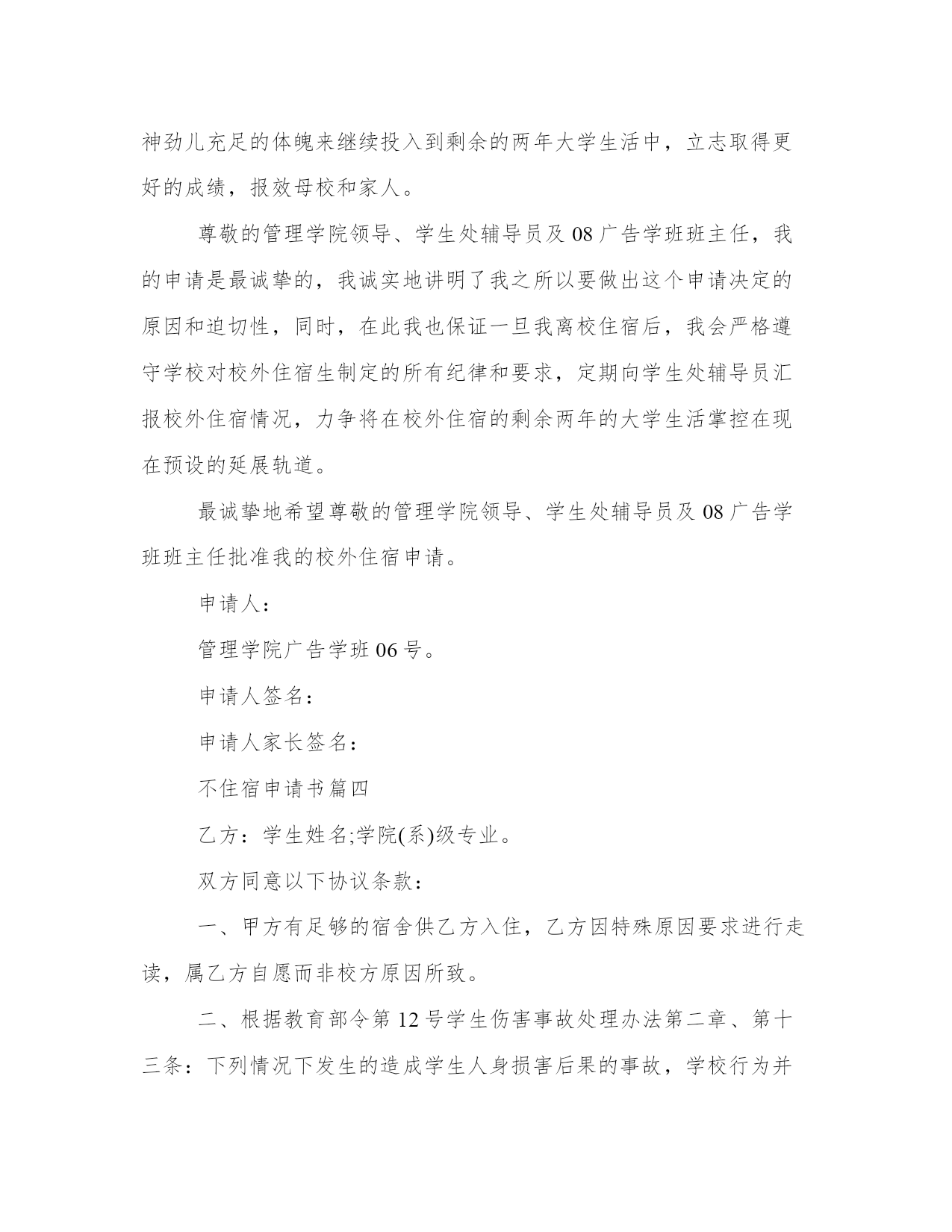 神劲儿充足的体魄来继续投入到剩余的两年大学生活中，立志取得更好的成绩，报效母校和家人。

尊敬的管理学院领导、学生处辅导员及 08 广告学班班主任，我的申请是最诚挚的，我诚实地讲明了我之所以要做出这个申请决定的原因和迫切性，同时，在此我也保证一旦我离校住宿后，我会严格遵守学校对校外住宿生制定的所有纪律和要求，定期向学生处辅导员汇报校外住宿情况，力争将在校外住宿的剩余两年的大学生活掌控在现在预设的延展轨道。

最诚挚地希望尊敬的管理学院领导、学生处辅导员及 08 广告学班班主任批准我的校外住宿申请。

申请人：

管理学院广告学班 06 号。

申请人签名：

申请人家长签名：

不住宿申请书篇四

乙方：学生姓名;学院(系)级专业。

双方同意以下协议条款：

一、甲方有足够的宿舍供乙方入住，乙方因特殊原因要求进行走读，属乙方自愿而非校方原因所致。

二、根据教育部令第 12 号学生伤害事故处理办法第二章、第十三条：下列情况下发生的造成学生人身损害后果的事故，学校行为并